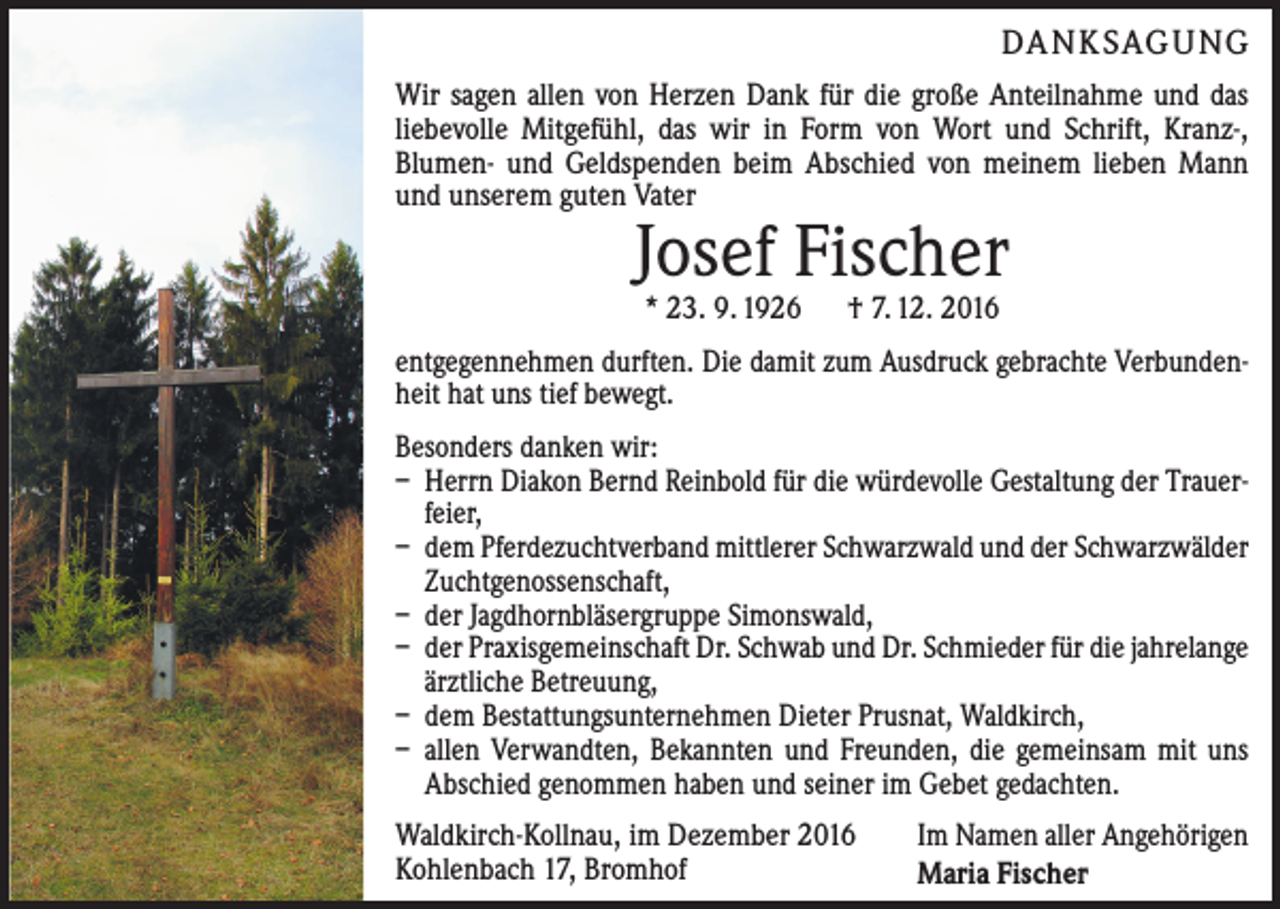 DANKSAGUNG

Wir sagen allen von Herzen Dank für die große Anteilnahme und das liebevolle Mitgefühl, das wir in Form von Wort und Schrift, Kranz-, Blumen- und Geldspenden beim Abschied von meinem lieben Mann und unserem guten Vater

Josef Fischer

* 23. 9. 1926 † 7. 12. 2016

entgegennehmen durften. Die damit zum Ausdruck gebrachte Verbundenheit hat uns tief bewegt.

Besonders danken wir:
– Herrn Diakon Bernd Reinbold für die würdevolle Gestaltung der Trauerfeier,
– dem Pferdezuchtverband mittlerer Schwarzwald und der Schwarzwälder Zuchtgenossenschaft,
– der Jagdhornbläsergruppe Simonswald,
– der Praxisgemeinschaft Dr. Schwab und Dr. Schmieder für die jahrelange ärztliche Betreuung,
– dem Bestattungsunternehmen Dieter Prusnat, Waldkirch,
– allen Verwandten, Bekannten und Freunden, die gemeinsam mit uns Abschied genommen haben und seiner im Gebet gedachten.

Waldkirch-Kollnau, im Dezember 2016
Kohlenbach 17, Bromhof

Im Namen aller Angehörigen
Maria Fischer